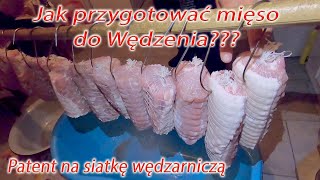 Jak przygotować mięso do Wędzenia???

Patent na siatkę wędzarniczą